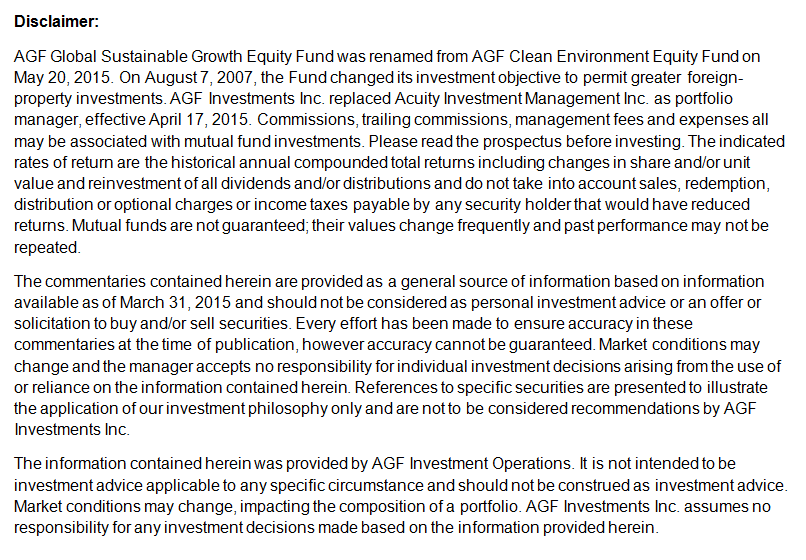 Disclaimer:

AGF Global Sustainable Growth Equity Fund was renamed from AGF Clean Environment Equity Fund on May 20, 2015. On August 7, 2007, the Fund changed its investment objective to permit greater foreign-property investments. AGF Investments Inc. replaced Acuity Investment Management Inc. as portfolio manager, effective April 17, 2015. Commissions, trailing commissions, management fees and expenses all may be associated with mutual fund investments. Please read the prospectus before investing. The indicated rates of return are the historical annual compounded total returns including changes in share and/or unit value and reinvestment of all dividends and/or distributions and do not take into account sales, redemption, distribution or optional charges or income taxes payable by any security holder that would have reduced returns. Mutual funds are not guaranteed; their values change frequently and past performance may not be repeated.

The commentaries contained herein are provided as a general source of information based on information available as of March 31, 2015 and should not be considered as personal investment advice or an offer or solicitation to buy and/or sell securities. Every effort has been made to ensure accuracy in these commentaries at the time of publication, however accuracy cannot be guaranteed. Market conditions may change and the manager accepts no responsibility for individual investment decisions arising from the use of or reliance on the information contained herein. References to specific securities are presented to illustrate the application of our investment philosophy only and are not to be considered recommendations by AGF Investments Inc.

The information contained herein was provided by AGF Investment Operations. It is not intended to be investment advice applicable to any specific circumstance and should not be construed as investment advice. Market conditions may change, impacting the composition of a portfolio. AGF Investments Inc. assumes no responsibility for any investment decisions made based on the information provided herein.